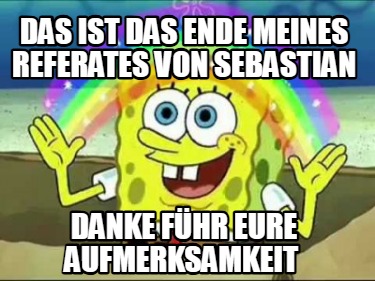 DAS IST DAS ENDE MEINES REFERATES VON SEBASTIAN

DANKE FÜHR EURE AUFMERKSAMKEIT